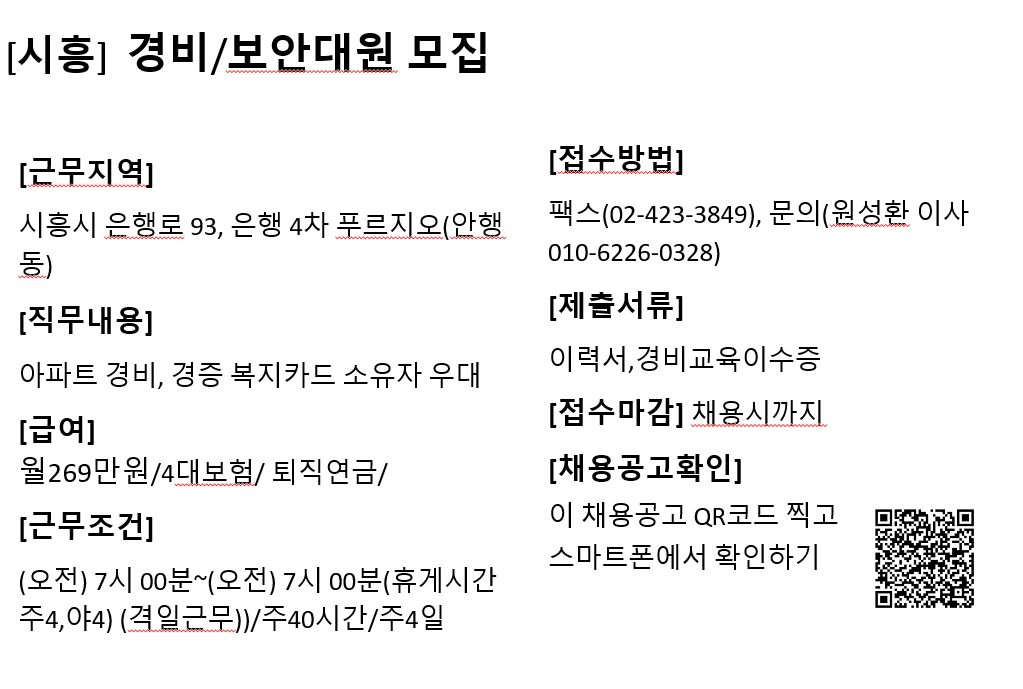 [시흥] 경비/보안대원 모집

[근무지역]

시흥시 은행로 93, 은행 4차 푸르지오(안행동)

[직무내용]

아파트 경비, 경증 복지카드 소유자 우대

[급여]

월269만원/4대보험/ 퇴직연금/

[근무조건]

(오전) 7시 00분~(오전) 7시 00분(휴게시간 주4,야4) (격일근무))/주40시간/주4일

[접수방법]

팩스(02-423-3849), 문의(원성환 이사 010-6226-0328)

[제출서류]

이력서,경비교육이수증

[접수마감] 채용시까지

[채용공고확인]

이 채용공고 QR코드 찍고 스마트폰에서 확인하기